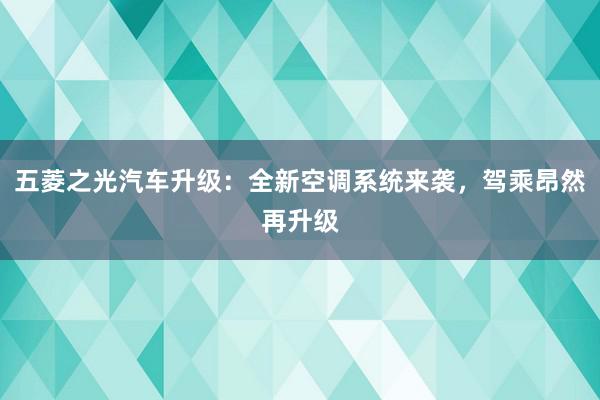 五菱之光汽车升级：全新空调系统来袭，驾乘昂然再升级